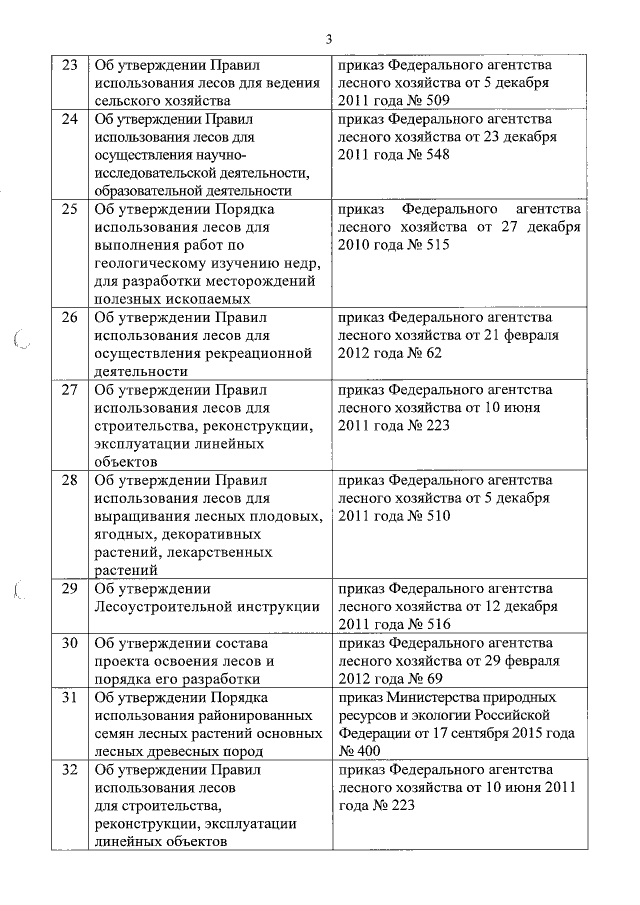 3

| | | |
|---|---|---|
| 23 | Об утверждении Правил использования лесов для ведения сельского хозяйства | приказ Федерального агентства лесного хозяйства от 5 декабря 2011 года № 509 |
| 24 | Об утверждении Правил использования лесов для осуществления научно-исследовательской деятельности, образовательной деятельности | приказ Федерального агентства лесного хозяйства от 23 декабря 2011 года № 548 |
| 25 | Об утверждении Порядка использования лесов для выполнения работ по геологическому изучению недр, для разработки месторождений полезных ископаемых | приказ Федерального агентства лесного хозяйства от 27 декабря 2010 года № 515 |
| 26 | Об утверждении Правил использования лесов для осуществления рекреационной деятельности | приказ Федерального агентства лесного хозяйства от 21 февраля 2012 года № 62 |
| 27 | Об утверждении Правил использования лесов для строительства, реконструкции, эксплуатации линейных объектов | приказ Федерального агентства лесного хозяйства от 10 июня 2011 года № 223 |
| 28 | Об утверждении Правил использования лесов для выращивания лесных плодовых, ягодных, декоративных растений, лекарственных растений | приказ Федерального агентства лесного хозяйства от 5 декабря 2011 года № 510 |
| 29 | Об утверждении Лесоустроительной инструкции | приказ Федерального агентства лесного хозяйства от 12 декабря 2011 года № 516 |
| 30 | Об утверждении состава проекта освоения лесов и порядка его разработки | приказ Федерального агентства лесного хозяйства от 29 февраля 2012 года № 69 |
| 31 | Об утверждении Порядка использования районированных семян лесных растений основных лесных древесных пород | приказ Министерства природных ресурсов и экологии Российской Федерации от 17 сентября 2015 года № 400 |
| 32 | Об утверждении Правил использования лесов для строительства, реконструкции, эксплуатации линейных объектов | приказ Федерального агентства лесного хозяйства от 10 июня 2011 года № 223 |